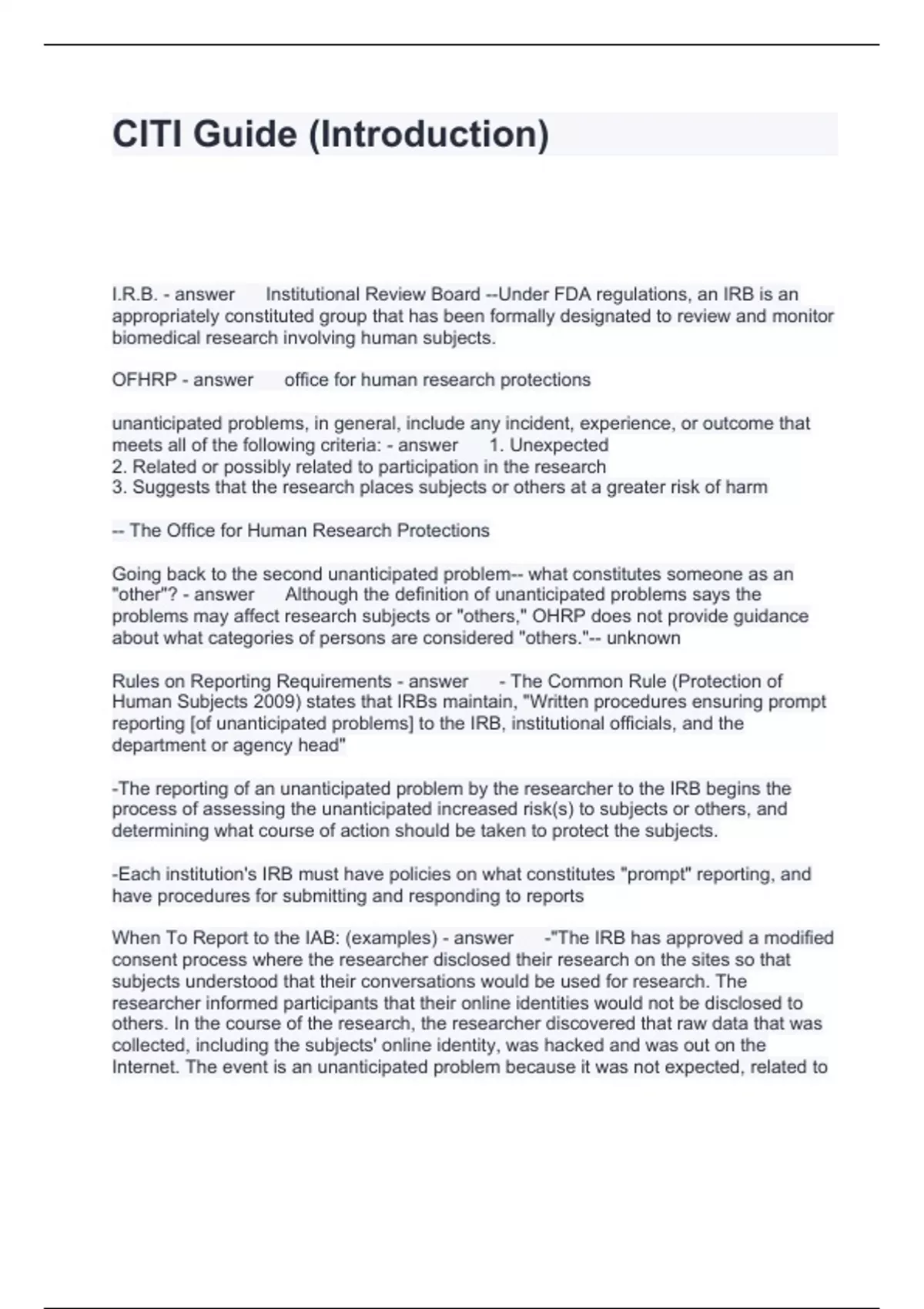 CITI Guide (Introduction)

I.R.B. - answer Institutional Review Board --Under FDA regulations, an IRB is an appropriately constituted group that has been formally designated to review and monitor biomedical research involving human subjects.

OFHRP - answer office for human research protections

unanticipated problems, in general, include any incident, experience, or outcome that meets all of the following criteria: - answer 1. Unexpected
2. Related or possibly related to participation in the research
3. Suggests that the research places subjects or others at a greater risk of harm

-- The Office for Human Research Protections

Going back to the second unanticipated problem-- what constitutes someone as an "other"? - answer Although the definition of unanticipated problems says the problems may affect research subjects or "others," OHRP does not provide guidance about what categories of persons are considered "others."-- unknown

Rules on Reporting Requirements - answer - The Common Rule (Protection of Human Subjects 2009) states that IRBs maintain, "Written procedures ensuring prompt reporting [of unanticipated problems] to the IRB, institutional officials, and the department or agency head"

-The reporting of an unanticipated problem by the researcher to the IRB begins the process of assessing the unanticipated increased risk(s) to subjects or others, and determining what course of action should be taken to protect the subjects.

-Each institution's IRB must have policies on what constitutes "prompt" reporting, and have procedures for submitting and responding to reports

When To Report to the IAB: (examples) - answer -"The IRB has approved a modified consent process where the researcher disclosed their research on the sites so that subjects understood that their conversations would be used for research. The researcher informed participants that their online identities would not be disclosed to others. In the course of the research, the researcher discovered that raw data that was collected, including the subjects' online identity, was hacked and was out on the Internet. The event is an unanticipated problem because it was not expected, related to